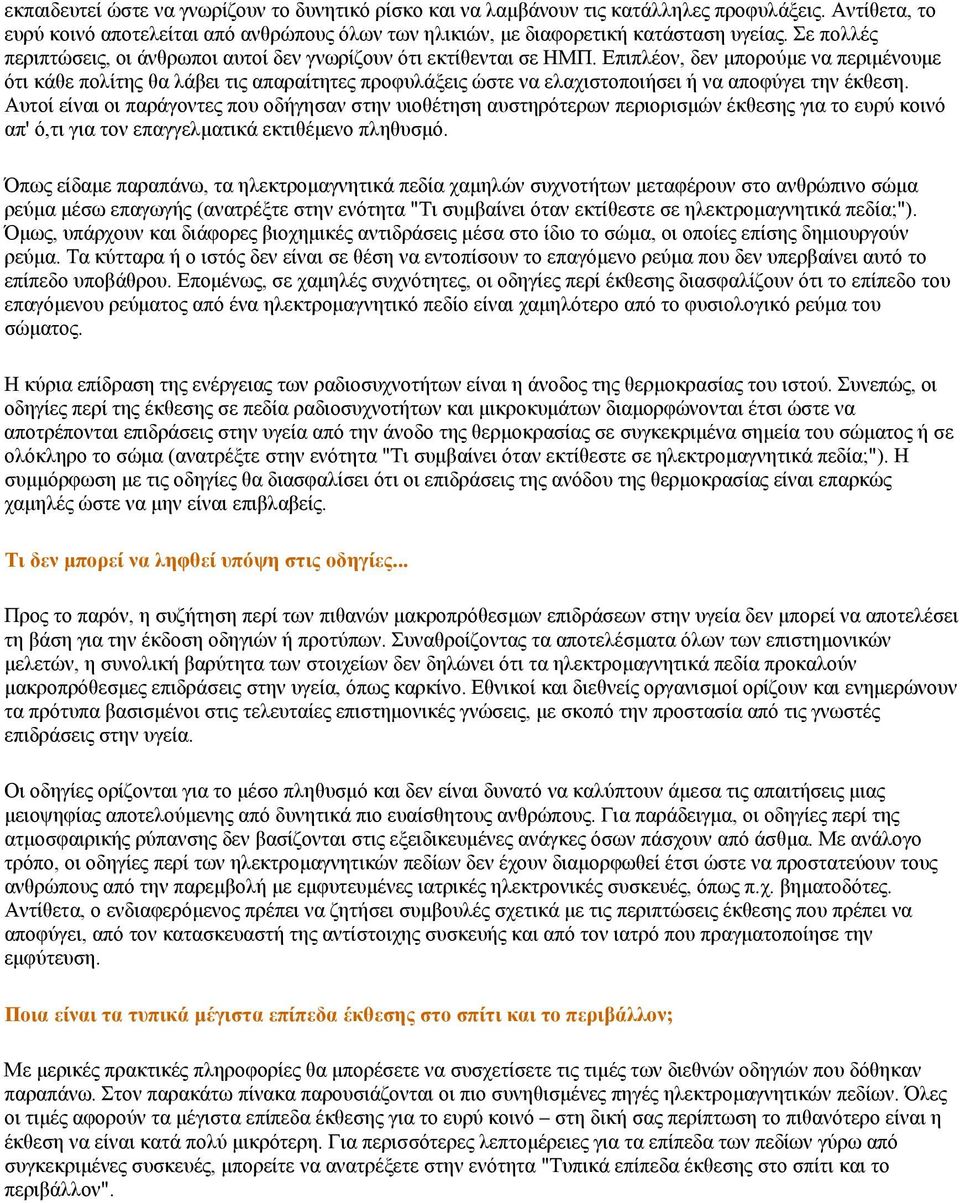 εκπαιδευτεί ώστε να γνωρίζουν το δυνητικό ρίσκο και να λαμβάνουν τις κατάλληλες προφυλάξεις. Αντίθετα, το ευρύ κοινό αποτελείται από ανθρώπους όλων των ηλικιών, με διαφορετική κατάσταση υγείας. Σε πολλές περιπτώσεις, οι άνθρωποι αυτοί δεν γνωρίζουν ότι εκτίθενται σε ΗΜΠ. Επιπλέον, δεν μπορούμε να περιμένουμε ότι κάθε πολίτης θα λάβει τις απαραίτητες προφυλάξεις ώστε να ελαχιστοποιήσει ή να αποφύγει την έκθεση. Αυτοί είναι οι παράγοντες που οδήγησαν στην υιοθέτηση αυστηρότερων περιορισμών έκθεσης για το ευρύ κοινό απ' ό,τι για τον επαγγελματικά εκτιθέμενο πληθυσμό.

Όπως είδαμε παραπάνω, τα ηλεκτρομαγνητικά πεδία χαμηλών συχνοτήτων μεταφέρουν στο ανθρώπινο σώμα ρεύμα μέσω επαγωγής (ανατρέξτε στην ενότητα "Τι συμβαίνει όταν εκτίθεστε σε ηλεκτρομαγνητικά πεδία;"). Όμως, υπάρχουν και διάφορες βιοχημικές αντιδράσεις μέσα στο ίδιο το σώμα, οι οποίες επίσης δημιουργούν ρεύμα. Τα κύτταρα ή ο ιστός δεν είναι σε θέση να εντοπίσουν το επαγόμενο ρεύμα που δεν υπερβαίνει αυτό το επίπεδο υποβάθρου. Επομένως, σε χαμηλές συχνότητες, οι οδηγίες περί έκθεσης διασφαλίζουν ότι το επίπεδο του επαγόμενου ρεύματος από ένα ηλεκτρομαγνητικό πεδίο είναι χαμηλότερο από το φυσιολογικό ρεύμα του σώματος.

Η κύρια επίδραση της ενέργειας των ραδιοσυχνοτήτων είναι η άνοδος της θερμοκρασίας του ιστού. Συνεπώς, οι οδηγίες περί της έκθεσης σε πεδία ραδιοσυχνοτήτων και μικροκυμάτων διαμορφώνονται έτσι ώστε να αποτρέπονται επιδράσεις στην υγεία από την άνοδο της θερμοκρασίας σε συγκεκριμένα σημεία του σώματος ή σε ολόκληρο το σώμα (ανατρέξτε στην ενότητα "Τι συμβαίνει όταν εκτίθεστε σε ηλεκτρομαγνητικά πεδία;"). Η συμμόρφωση με τις οδηγίες θα διασφαλίσει ότι οι επιδράσεις της ανόδου της θερμοκρασίας είναι επαρκώς χαμηλές ώστε να μην είναι επιβλαβείς.

Τι δεν μπορεί να ληφθεί υπόψη στις οδηγίες...

Προς το παρόν, η συζήτηση περί των πιθανών μακροπρόθεσμων επιδράσεων στην υγεία δεν μπορεί να αποτελέσει τη βάση για την έκδοση οδηγιών ή προτύπων. Συναθροίζοντας τα αποτελέσματα όλων των επιστημονικών μελετών, η συνολική βαρύτητα των στοιχείων δεν δηλώνει ότι τα ηλεκτρομαγνητικά πεδία προκαλούν μακροπρόθεσμες επιδράσεις στην υγεία, όπως καρκίνο. Εθνικοί και διεθνείς οργανισμοί ορίζουν και ενημερώνουν τα πρότυπα βασισμένοι στις τελευταίες επιστημονικές γνώσεις, με σκοπό την προστασία από τις γνωστές επιδράσεις στην υγεία.

Οι οδηγίες ορίζονται για το μέσο πληθυσμό και δεν είναι δυνατό να καλύπτουν άμεσα τις απαιτήσεις μιας μειοψηφίας αποτελούμενης από δυνητικά πιο ευαίσθητους ανθρώπους. Για παράδειγμα, οι οδηγίες περί της ατμοσφαιρικής ρύπανσης δεν βασίζονται στις εξειδικευμένες ανάγκες όσων πάσχουν από άσθμα. Με ανάλογο τρόπο, οι οδηγίες περί των ηλεκτρομαγνητικών πεδίων δεν έχουν διαμορφωθεί έτσι ώστε να προστατεύουν τους ανθρώπους από την παρεμβολή με εμφυτευμένες ιατρικές ηλεκτρονικές συσκευές, όπως π.χ. βηματοδότες. Αντίθετα, ο ενδιαφερόμενος πρέπει να ζητήσει συμβουλές σχετικά με τις περιπτώσεις έκθεσης που πρέπει να αποφύγει, από τον κατασκευαστή της αντίστοιχης συσκευής και από τον ιατρό που πραγματοποίησε την εμφύτευση.

Ποια είναι τα τυπικά μέγιστα επίπεδα έκθεσης στο σπίτι και το περιβάλλον;

Με μερικές πρακτικές πληροφορίες θα μπορέσετε να συσχετίσετε τις τιμές των διεθνών οδηγιών που δόθηκαν παραπάνω. Στον παρακάτω πίνακα παρουσιάζονται οι πιο συνηθισμένες πηγές ηλεκτρομαγνητικών πεδίων. Όλες οι τιμές αφορούν τα μέγιστα επίπεδα έκθεσης για το ευρύ κοινό – στη δική σας περίπτωση το πιθανότερο είναι η έκθεση να είναι κατά πολύ μικρότερη. Για περισσότερες λεπτομέρειες για τα επίπεδα των πεδίων γύρω από συγκεκριμένες συσκευές, μπορείτε να ανατρέξετε στην ενότητα "Τυπικά επίπεδα έκθεσης στο σπίτι και το περιβάλλον".